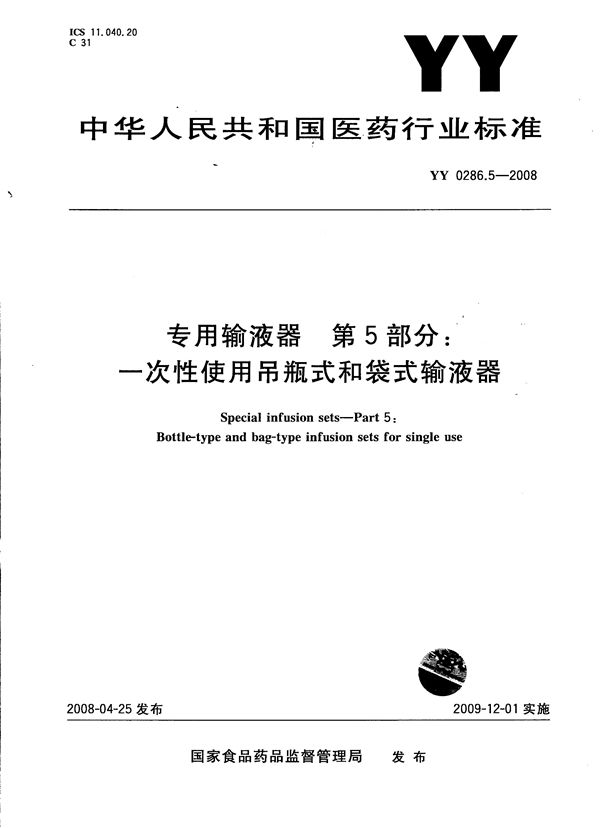 ICS 11.040.20
C 31

YY

中华人民共和国医药行业标准

YY 0286.5—2008

专用输液器 第5部分：
一次性使用吊瓶式和袋式输液器

Special infusion sets—Part 5:
Bottle-type and bag-type infusion sets for single use

2008-04-25 发布

2009-12-01 实施

国家食品药品监督管理局 发布